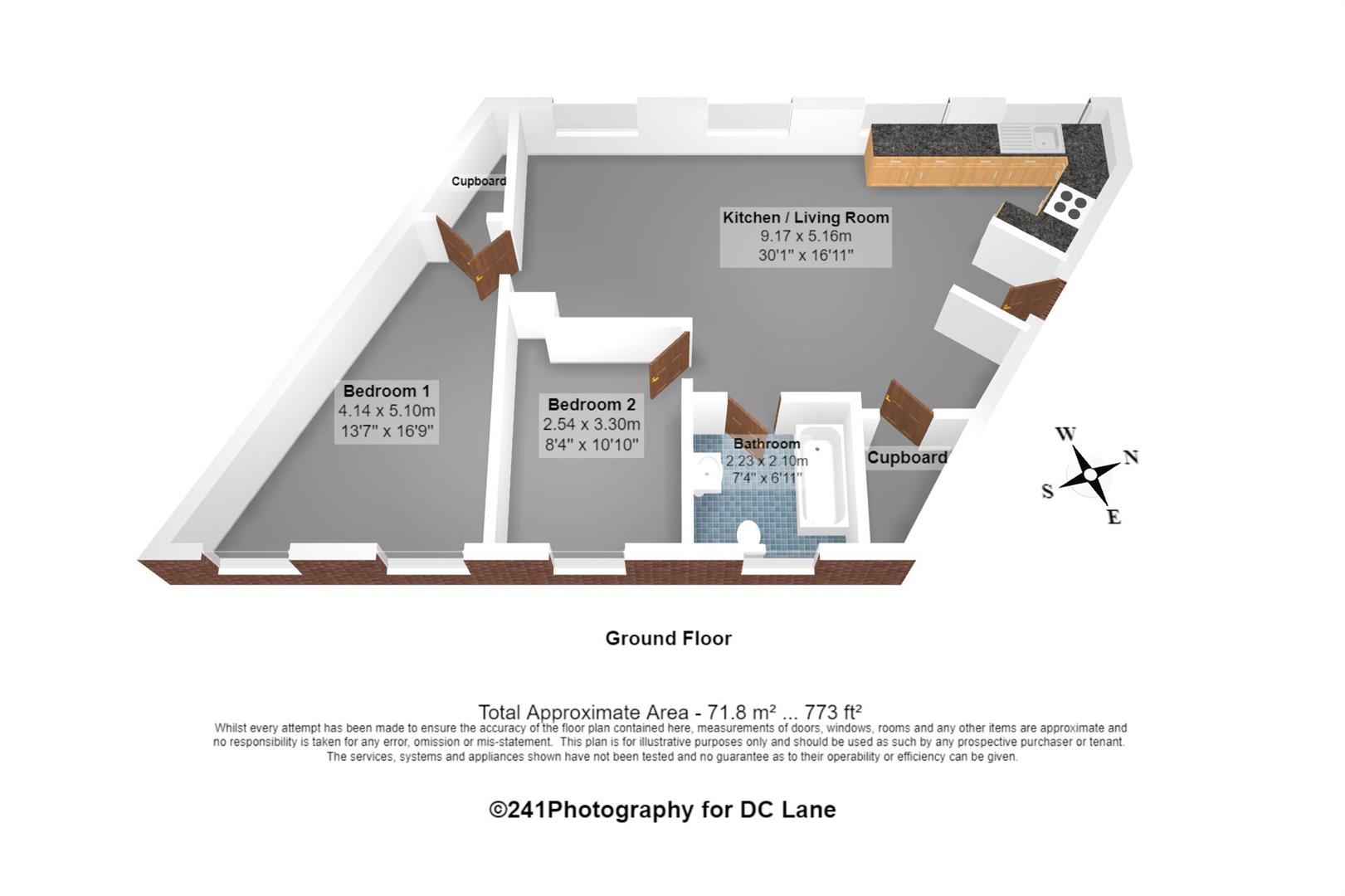 Cupboard

Kitchen / Living Room
9.17 x 5.16m
30'1" x 16'11"

Bedroom 1
4.14 x 5.10m
13'7" x 16'9"

Bedroom 2
2.54 x 3.30m
8'4" x 10'10"

Bathroom
2.23 x 2.10m
7'4" x 6'11"

Cupboard

W
N
S
E

Ground Floor

Total Approximate Area - 71.8 m² ... 773 ft²
Whilst every attempt has been made to ensure the accuracy of the floor plan contained here, measurements of doors, windows, rooms and any other items are approximate and no responsibility is taken for any error, omission or mis-statement. This plan is for illustrative purposes only and should be used as such by any prospective purchaser or tenant. The services, systems and appliances shown have not been tested and no guarantee as to their operability or efficiency can be given.

©241Photography for DC Lane